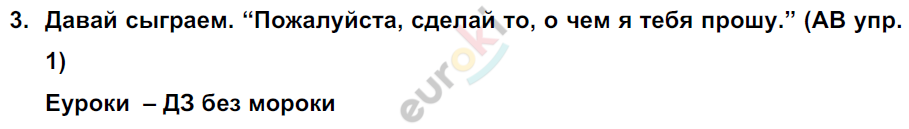 3. Давай сыграем. “Пожалуйста, сделай то, о чем я тебя прошу.” (АВ упр. 1)

Еуроки – ДЗ без мороки

euroki